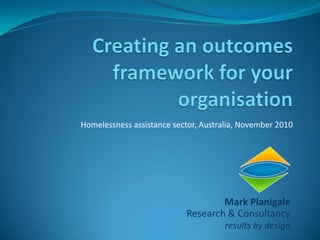 Creating an outcomes framework for your organisation

Homelessness assistance sector, Australia, November 2010

Mark Planigale
Research & Consultancy
results by design